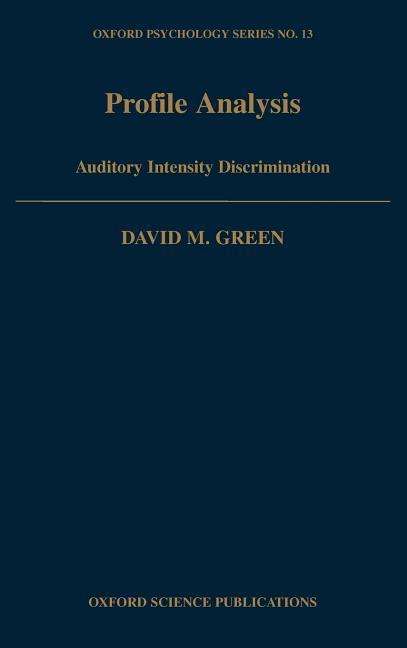 OXFORD PSYCHOLOGY SERIES NO. 13

Profile Analysis

Auditory Intensity Discrimination

DAVID M. GREEN

OXFORD SCIENCE PUBLICATIONS